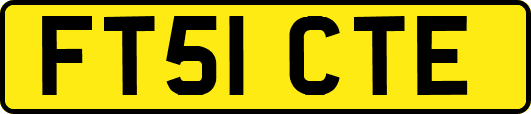 FT51 CTE